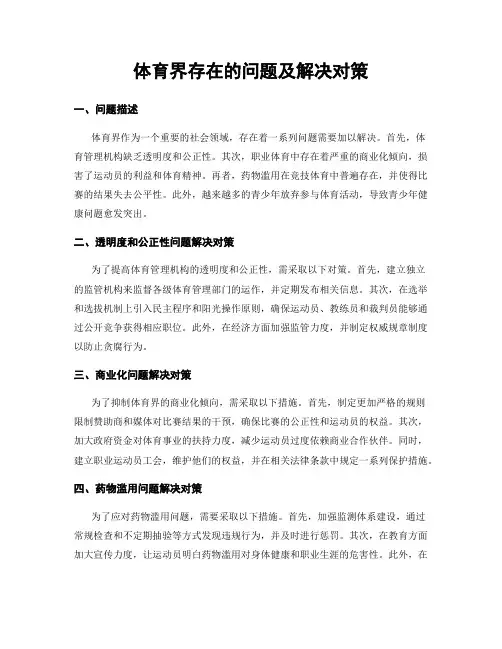 体育界存在的问题及解决对策

一、问题描述

体育界作为一个重要的社会领域，存在着一系列问题需要加以解决。首先，体育管理机构缺乏透明度和公正性。其次，职业体育中存在着严重的商业化倾向，损害了运动员的利益和体育精神。再者，药物滥用在竞技体育中普遍存在，并使得比赛的结果失去公平性。此外，越来越多的青少年放弃参与体育活动，导致青少年健康问题愈发突出。

二、透明度和公正性问题解决对策

为了提高体育管理机构的透明度和公正性，需采取以下对策。首先，建立独立的监管机构来监督各级体育管理部门的运作，并定期发布相关信息。其次，在选举和选拔机制上引入民主程序和阳光操作原则，确保运动员、教练员和裁判员能够通过公开竞争获得相应职位。此外，在经济方面加强监管力度，并制定权威规章制度以防止贪腐行为。

三、商业化问题解决对策

为了抑制体育界的商业化倾向，需采取以下措施。首先，制定更加严格的规则限制赞助商和媒体对比赛结果的干预，确保比赛的公正性和运动员的权益。其次，加大政府资金对体育事业的扶持力度，减少运动员过度依赖商业合作伙伴。同时，建立职业运动员工会，维护他们的权益，并在相关法律条款中规定一系列保护措施。

四、药物滥用问题解决对策

为了应对药物滥用问题，需要采取以下措施。首先，加强监测体系建设，通过常规检查和不定期抽验等方式发现违规行为，并及时进行惩罚。其次，在教育方面加大宣传力度，让运动员明白药物滥用对身体健康和职业生涯的危害性。此外，在